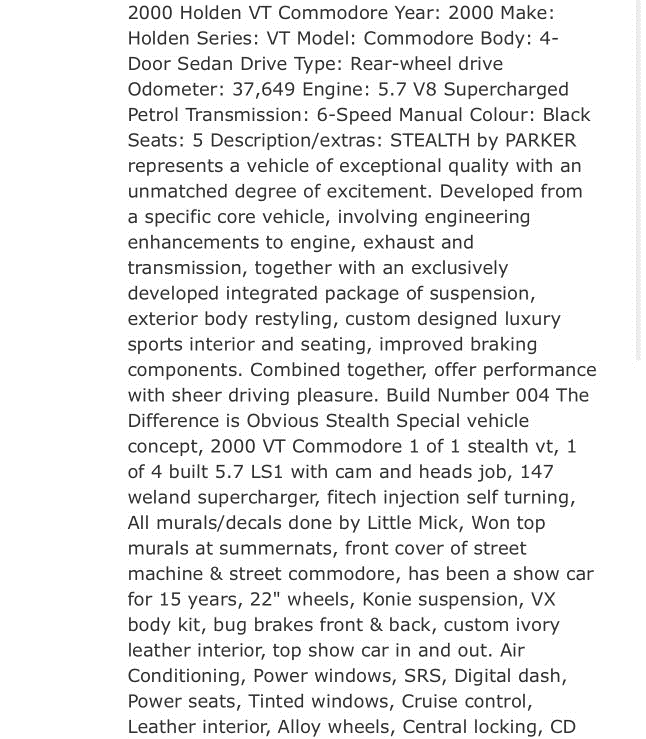 2000 Holden VT Commodore Year: 2000 Make: Holden Series: VT Model: Commodore Body: 4-Door Sedan Drive Type: Rear-wheel drive Odometer: 37,649 Engine: 5.7 V8 Supercharged Petrol Transmission: 6-Speed Manual Colour: Black Seats: 5 Description/extras: STEALTH by PARKER represents a vehicle of exceptional quality with an unmatched degree of excitement. Developed from a specific core vehicle, involving engineering enhancements to engine, exhaust and transmission, together with an exclusively developed integrated package of suspension, exterior body restyling, custom designed luxury sports interior and seating, improved braking components. Combined together, offer performance with sheer driving pleasure. Build Number 004 The Difference is Obvious Stealth Special vehicle concept, 2000 VT Commodore 1 of 1 stealth vt, 1 of 4 built 5.7 LS1 with cam and heads job, 147 weland supercharger, fitech injection self turning, All murals/decals done by Little Mick, Won top murals at summernats, front cover of street machine & street commodore, has been a show car for 15 years, 22" wheels, Konie suspension, VX body kit, bug brakes front & back, custom ivory leather interior, top show car in and out. Air Conditioning, Power windows, SRS, Digital dash, Power seats, Tinted windows, Cruise control, Leather interior, Alloy wheels, Central locking, CD